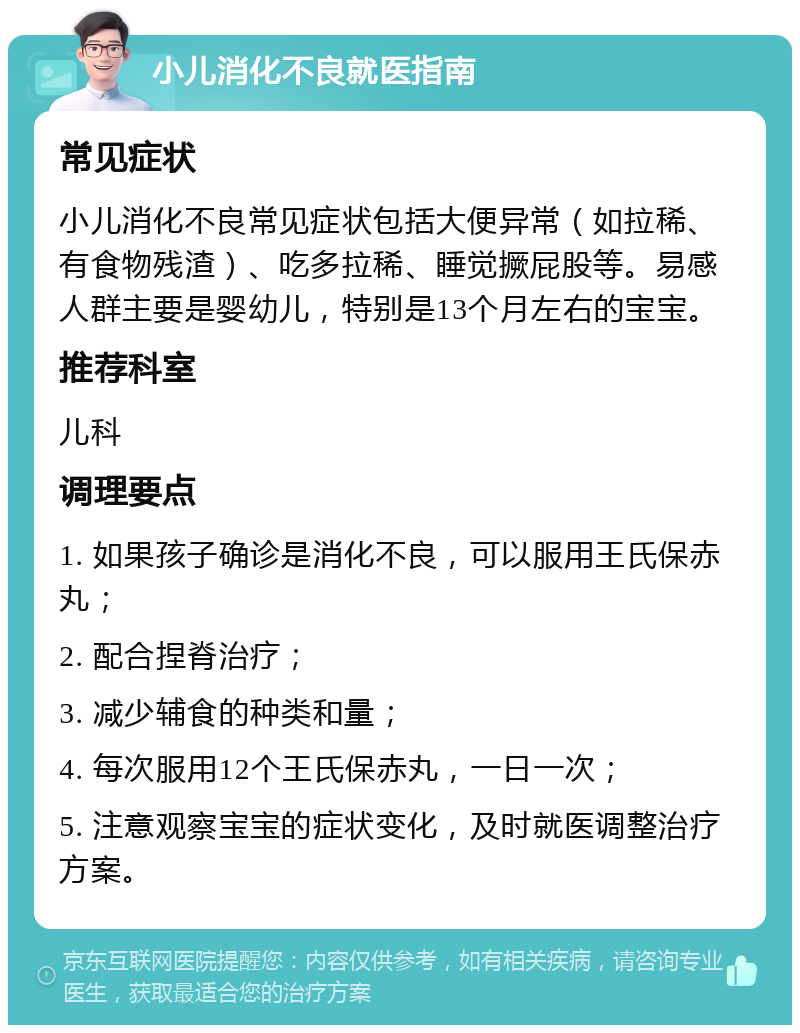 小儿消化不良就医指南

常见症状

小儿消化不良常见症状包括大便异常（如拉稀、有食物残渣）、吃多拉稀、睡觉撅屁股等。易感人群主要是婴幼儿，特别是13个月左右的宝宝。

推荐科室

儿科

调理要点

1. 如果孩子确诊是消化不良，可以服用王氏保赤丸；

2. 配合捏脊治疗；

3. 减少辅食的种类和量；

4. 每次服用12个王氏保赤丸，一日一次；

5. 注意观察宝宝的症状变化，及时就医调整治疗方案。

京东互联网医院提醒您：内容仅供参考，如有相关疾病，请咨询专业医生，获取最适合您的治疗方案